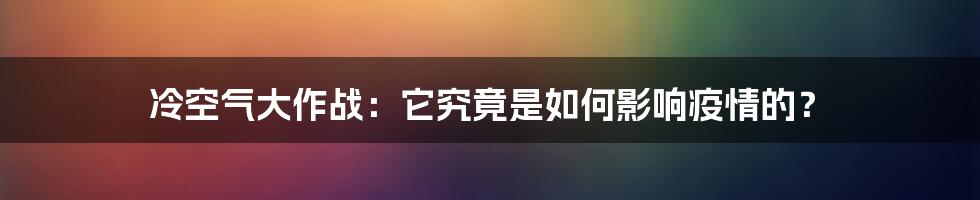 冷空气大作战：它究竟是如何影响疫情的？